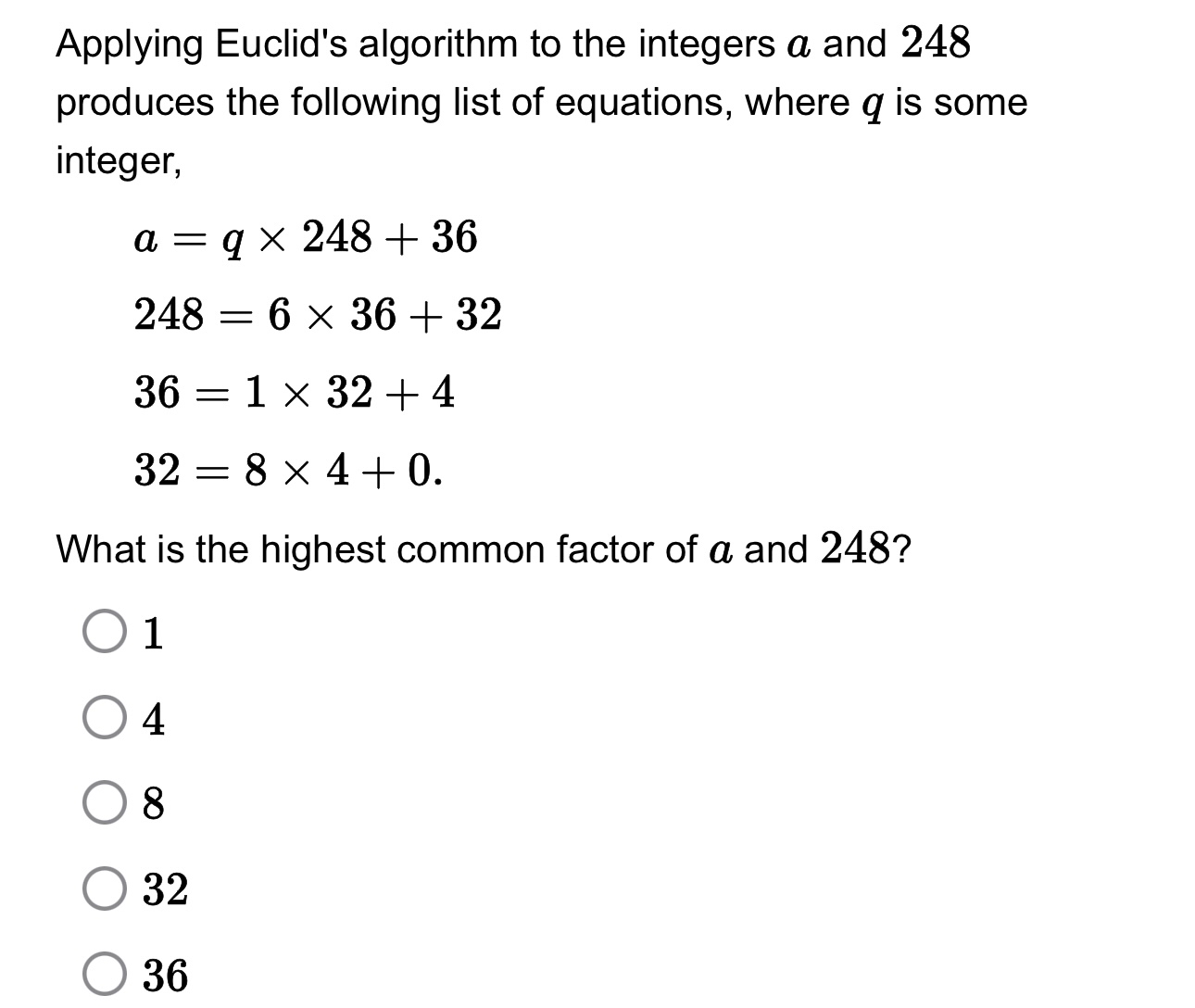 Applying Euclid's algorithm to the integers $a$ and $248$ produces the following list of equations, where $q$ is some integer,

$a = q \times 248 + 36$

$248 = 6 \times 36 + 32$

$36 = 1 \times 32 + 4$

$32 = 8 \times 4 + 0.$

What is the highest common factor of $a$ and $248$?

$1$

$4$

$8$

$32$

$36$